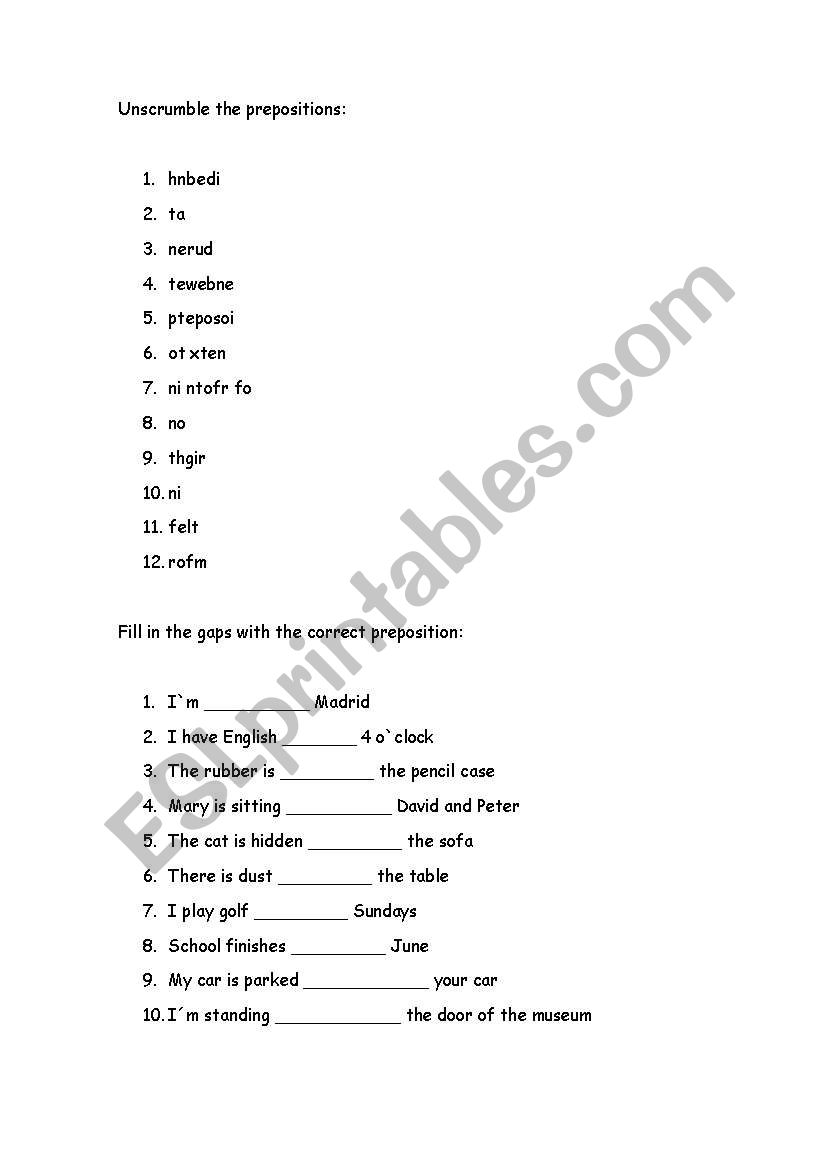 Unscrumble the prepositions:

1. hnbedi
2. ta
3. nerud
4. tewebne
5. pteposoi
6. ot xten
7. ni ntofr fo
8. no
9. thgir
10. ni
11. felt
12. rofm

Fill in the gaps with the correct preposition:

1. I`m __________ Madrid
2. I have English _______ 4 o`clock
3. The rubber is _________ the pencil case
4. Mary is sitting __________ David and Peter
5. The cat is hidden _________ the sofa
6. There is dust _________ the table
7. I play golf _________ Sundays
8. School finishes _________ June
9. My car is parked ____________ your car
10. I´m standing ____________ the door of the museum

ESLprintables.com